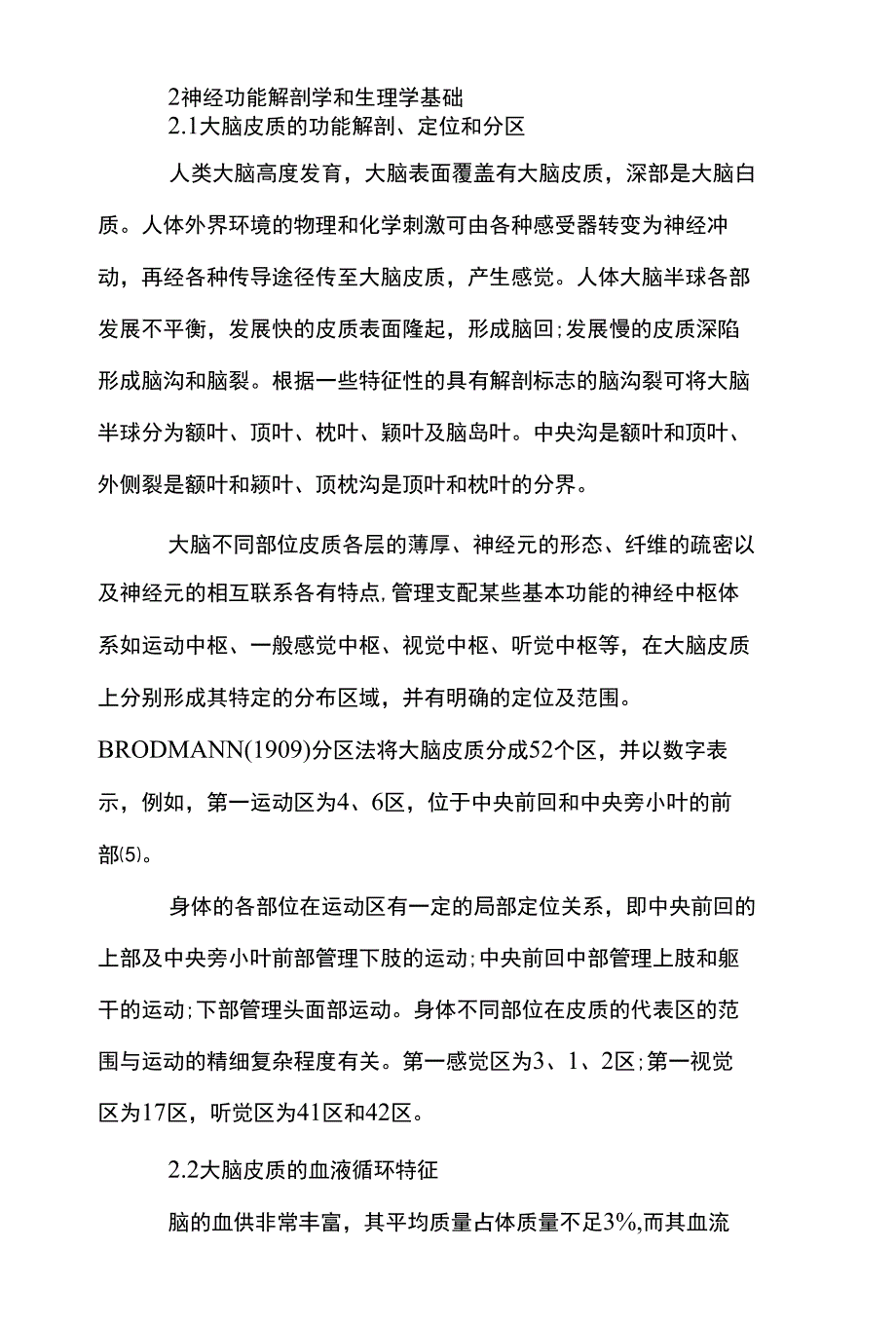 2神经功能解剖学和生理学基础
2.1大脑皮质的功能解剖、定位和分区

人类大脑高度发育，大脑表面覆盖有大脑皮质，深部是大脑白质。人体外界环境的物理和化学刺激可由各种感受器转变为神经冲动，再经各种传导途径传至大脑皮质，产生感觉。人体大脑半球各部发展不平衡，发展快的皮质表面隆起，形成脑回;发展慢的皮质深陷形成脑沟和脑裂。根据一些特征性的具有解剖标志的脑沟裂可将大脑半球分为额叶、顶叶、枕叶、颖叶及脑岛叶。中央沟是额叶和顶叶、外侧裂是额叶和颍叶、顶枕沟是顶叶和枕叶的分界。

大脑不同部位皮质各层的薄厚、神经元的形态、纤维的疏密以及神经元的相互联系各有特点,管理支配某些基本功能的神经中枢体系如运动中枢、一般感觉中枢、视觉中枢、听觉中枢等，在大脑皮质上分别形成其特定的分布区域，并有明确的定位及范围。BRODMANN(1909)分区法将大脑皮质分成52个区，并以数字表示，例如，第一运动区为4、6区，位于中央前回和中央旁小叶的前部⑸。

身体的各部位在运动区有一定的局部定位关系，即中央前回的上部及中央旁小叶前部管理下肢的运动;中央前回中部管理上肢和躯干的运动;下部管理头面部运动。身体不同部位在皮质的代表区的范围与运动的精细复杂程度有关。第一感觉区为3、1、2区;第一视觉区为17区，听觉区为41区和42区。

2.2大脑皮质的血液循环特征

脑的血供非常丰富，其平均质量占体质量不足3%,而其血流